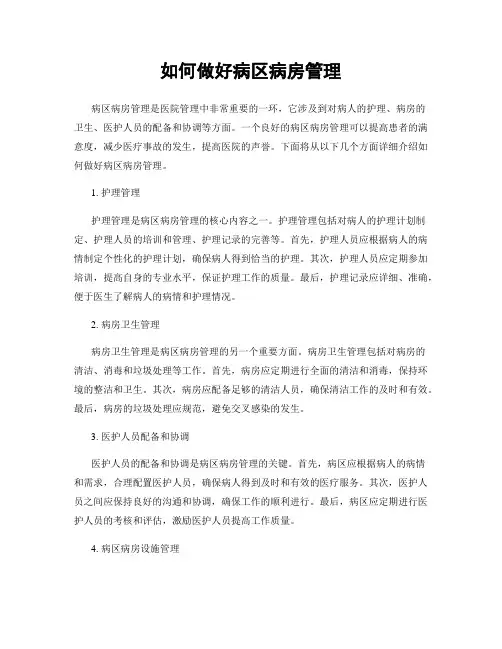 如何做好病区病房管理

病区病房管理是医院管理中非常重要的一环，它涉及到对病人的护理、病房的卫生、医护人员的配备和协调等方面。一个良好的病区病房管理可以提高患者的满意度，减少医疗事故的发生，提高医院的声誉。下面将从以下几个方面详细介绍如何做好病区病房管理。

1. 护理管理

护理管理是病区病房管理的核心内容之一。护理管理包括对病人的护理计划制定、护理人员的培训和管理、护理记录的完善等。首先，护理人员应根据病人的病情制定个性化的护理计划，确保病人得到恰当的护理。其次，护理人员应定期参加培训，提高自身的专业水平，保证护理工作的质量。最后，护理记录应详细、准确，便于医生了解病人的病情和护理情况。

2. 病房卫生管理

病房卫生管理是病区病房管理的另一个重要方面。病房卫生管理包括对病房的清洁、消毒和垃圾处理等工作。首先，病房应定期进行全面的清洁和消毒，保持环境的整洁和卫生。其次，病房应配备足够的清洁人员，确保清洁工作的及时和有效。最后，病房的垃圾处理应规范，避免交叉感染的发生。

3. 医护人员配备和协调

医护人员的配备和协调是病区病房管理的关键。首先，病区应根据病人的病情和需求，合理配置医护人员，确保病人得到及时和有效的医疗服务。其次，医护人员之间应保持良好的沟通和协调，确保工作的顺利进行。最后，病区应定期进行医护人员的考核和评估，激励医护人员提高工作质量。

4. 病区病房设施管理